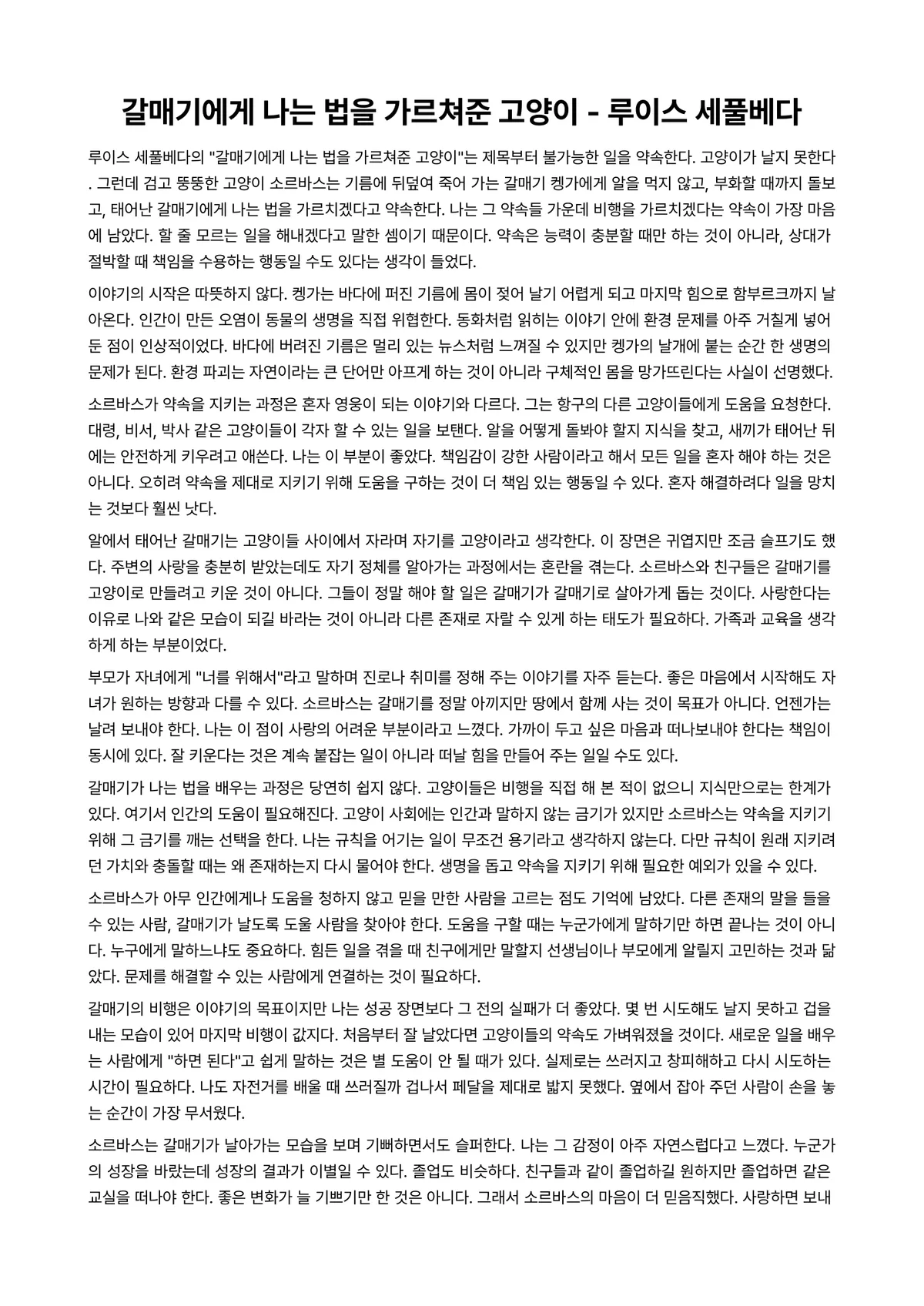 갈매기에게 나는 법을 가르쳐준 고양이 - 루이스 세풀베다

루이스 세풀베다의 "갈매기에게 나는 법을 가르쳐준 고양이"는 제목부터 불가능한 일을 약속한다. 고양이가 날지 못한다. 그런데 검고 뚱뚱한 고양이 소르바스는 기름에 뒤덮여 죽어 가는 갈매기 켕가에게 알을 먹지 않고, 부화할 때까지 돌보고, 태어난 갈매기에게 나는 법을 가르치겠다고 약속한다. 나는 그 약속들 가운데 비행을 가르치겠다는 약속이 가장 마음에 남았다. 할 줄 모르는 일을 해내겠다고 말한 셈이기 때문이다. 약속은 능력이 충분할 때만 하는 것이 아니라, 상대가 절박할 때 책임을 수용하는 행동일 수도 있다는 생각이 들었다.

이야기의 시작은 따뜻하지 않다. 켕가는 바다에 퍼진 기름에 몸이 젖어 날기 어렵게 되고 마지막 힘으로 함부르크까지 날아온다. 인간이 만든 오염이 동물의 생명을 직접 위협한다. 동화처럼 읽히는 이야기 안에 환경 문제를 아주 거칠게 넣어 둔 점이 인상적이었다. 바다에 버려진 기름은 멀리 있는 뉴스처럼 느껴질 수 있지만 켕가의 날개에 붙는 순간 한 생명의 문제가 된다. 환경 파괴는 자연이라는 큰 단어만 아프게 하는 것이 아니라 구체적인 몸을 망가뜨린다는 사실이 선명했다.

소르바스가 약속을 지키는 과정은 혼자 영웅이 되는 이야기와 다르다. 그는 항구의 다른 고양이들에게 도움을 요청한다. 대령, 비서, 박사 같은 고양이들이 각자 할 수 있는 일을 보탠다. 알을 어떻게 돌봐야 할지 지식을 찾고, 새끼가 태어난 뒤에는 안전하게 키우려고 애쓴다. 나는 이 부분이 좋았다. 책임감이 강한 사람이라고 해서 모든 일을 혼자 해야 하는 것은 아니다. 오히려 약속을 제대로 지키기 위해 도움을 구하는 것이 더 책임 있는 행동일 수 있다. 혼자 해결하려다 일을 망치는 것보다 훨씬 낫다.

알에서 태어난 갈매기는 고양이들 사이에서 자라며 자기를 고양이라고 생각한다. 이 장면은 귀엽지만 조금 슬프기도 했다. 주변의 사랑을 충분히 받았는데도 자기 정체를 알아가는 과정에서는 혼란을 겪는다. 소르바스와 친구들은 갈매기를 고양이로 만들려고 키운 것이 아니다. 그들이 정말 해야 할 일은 갈매기가 갈매기로 살아가게 돕는 것이다. 사랑한다는 이유로 나와 같은 모습이 되길 바라는 것이 아니라 다른 존재로 자랄 수 있게 하는 태도가 필요하다. 가족과 교육을 생각하게 하는 부분이었다.

부모가 자녀에게 "너를 위해서"라고 말하며 진로나 취미를 정해 주는 이야기를 자주 듣는다. 좋은 마음에서 시작해도 자녀가 원하는 방향과 다를 수 있다. 소르바스는 갈매기를 정말 아끼지만 땅에서 함께 사는 것이 목표가 아니다. 언젠가는 날려 보내야 한다. 나는 이 점이 사랑의 어려운 부분이라고 느꼈다. 가까이 두고 싶은 마음과 떠나보내야 한다는 책임이 동시에 있다. 잘 키운다는 것은 계속 붙잡는 일이 아니라 떠날 힘을 만들어 주는 일일 수도 있다.

갈매기가 나는 법을 배우는 과정은 당연히 쉽지 않다. 고양이들은 비행을 직접 해 본 적이 없으니 지식만으로는 한계가 있다. 여기서 인간의 도움이 필요해진다. 고양이 사회에는 인간과 말하지 않는 금기가 있지만 소르바스는 약속을 지키기 위해 그 금기를 깨는 선택을 한다. 나는 규칙을 어기는 일이 무조건 용기라고 생각하지 않는다. 다만 규칙이 원래 지키려던 가치와 충돌할 때는 왜 존재하는지 다시 물어야 한다. 생명을 돕고 약속을 지키기 위해 필요한 예외가 있을 수 있다.

소르바스가 아무 인간에게나 도움을 청하지 않고 믿을 만한 사람을 고르는 점도 기억에 남았다. 다른 존재의 말을 들을 수 있는 사람, 갈매기가 날도록 도울 사람을 찾아야 한다. 도움을 구할 때는 누군가에게 말하기만 하면 끝나는 것이 아니다. 누구에게 말하느냐도 중요하다. 힘든 일을 겪을 때 친구에게만 말할지 선생님이나 부모에게 알릴지 고민하는 것과 닮았다. 문제를 해결할 수 있는 사람에게 연결하는 것이 필요하다.

갈매기의 비행은 이야기의 목표이지만 나는 성공 장면보다 그 전의 실패가 더 좋았다. 몇 번 시도해도 날지 못하고 겁을 내는 모습이 있어 마지막 비행이 값지다. 처음부터 잘 날았다면 고양이들의 약속도 가벼워졌을 것이다. 새로운 일을 배우는 사람에게 "하면 된다"고 쉽게 말하는 것은 별 도움이 안 될 때가 있다. 실제로는 쓰러지고 창피해하고 다시 시도하는 시간이 필요하다. 나도 자전거를 배울 때 쓰러질까 겁나서 페달을 제대로 밟지 못했다. 옆에서 잡아 주던 사람이 손을 놓는 순간이 가장 무서웠다.

소르바스는 갈매기가 날아가는 모습을 보며 기뻐하면서도 슬퍼한다. 나는 그 감정이 아주 자연스럽다고 느꼈다. 누군가의 성장을 바랐는데 성장의 결과가 이별일 수 있다. 졸업도 비슷하다. 친구들과 같이 졸업하길 원하지만 졸업하면 같은 교실을 떠나야 한다. 좋은 변화가 늘 기쁘기만 한 것은 아니다. 그래서 소르바스의 마음이 더 믿음직했다. 사랑하면 보내